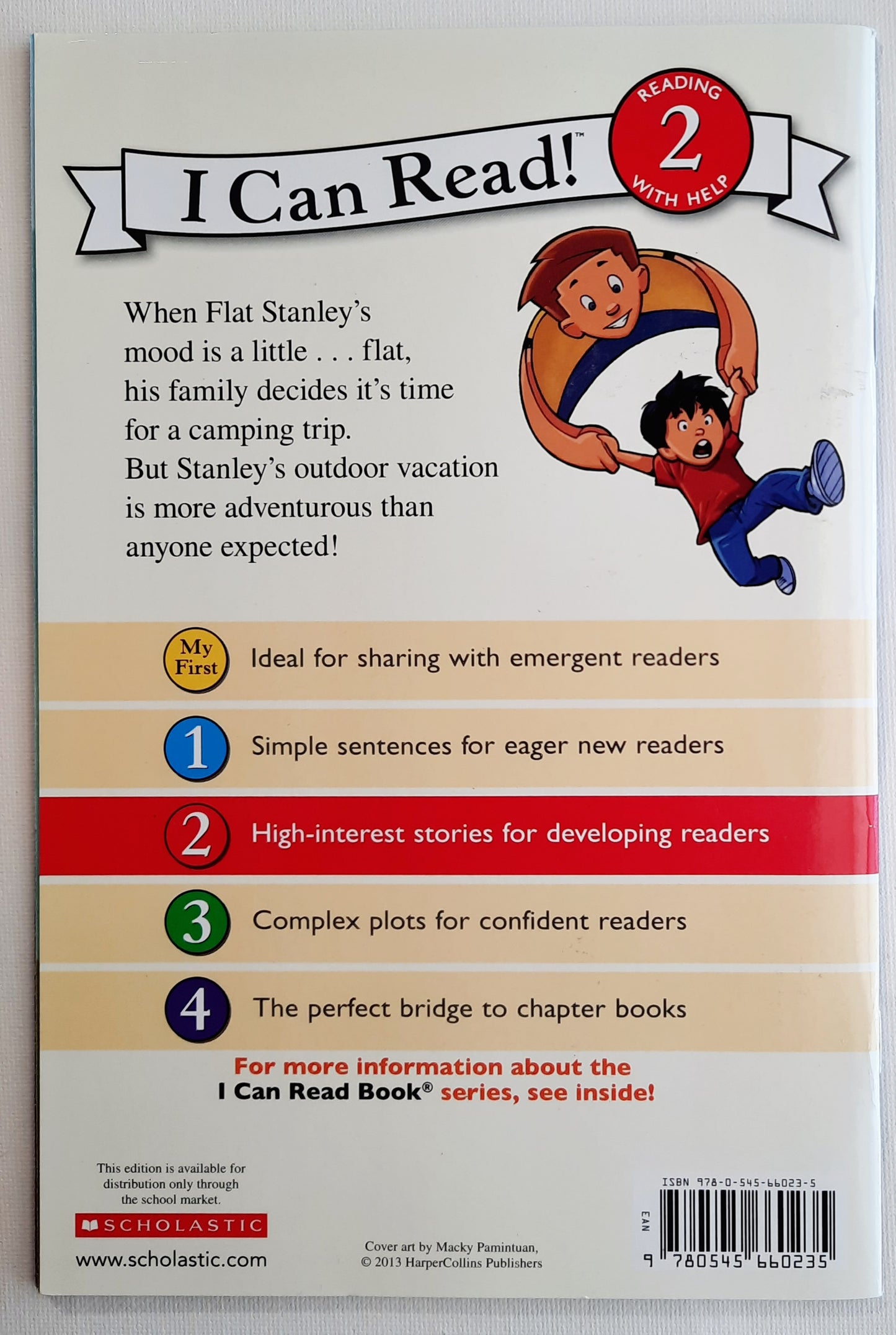 I Can Read!™

READING
2
WITH HELP

When Flat Stanley's mood is a little . . . flat, his family decides it's time for a camping trip. But Stanley's outdoor vacation is more adventurous than anyone expected!

My First Ideal for sharing with emergent readers

1 Simple sentences for eager new readers

2 High-interest stories for developing readers

3 Complex plots for confident readers

4 The perfect bridge to chapter books

For more information about the I Can Read Book® series, see inside!

This edition is available for distribution only through the school market.

SCHOLASTIC

www.scholastic.com

Cover art by Macky Pamintuan,
© 2013 HarperCollins Publishers

ISBN 978-0-545-66023-5

EAN

9 780545 660235